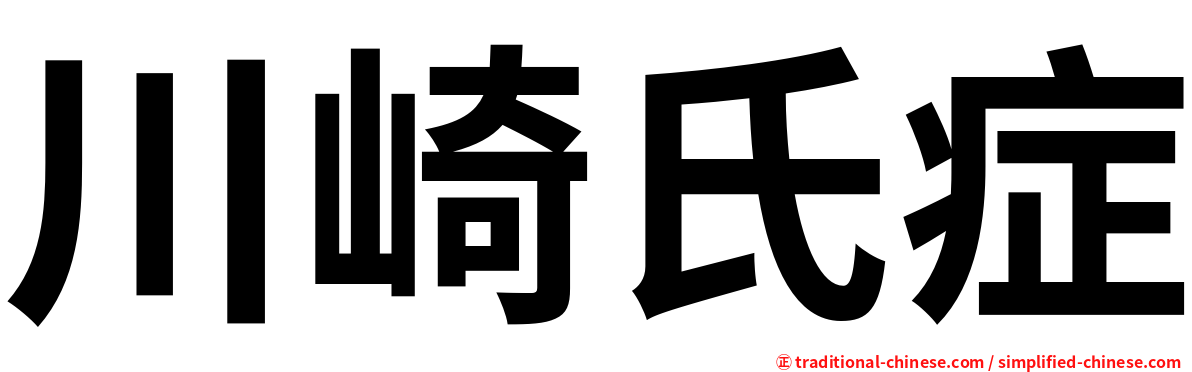 川崎氏症

正 traditional-chinese.com / simplified-chinese.com